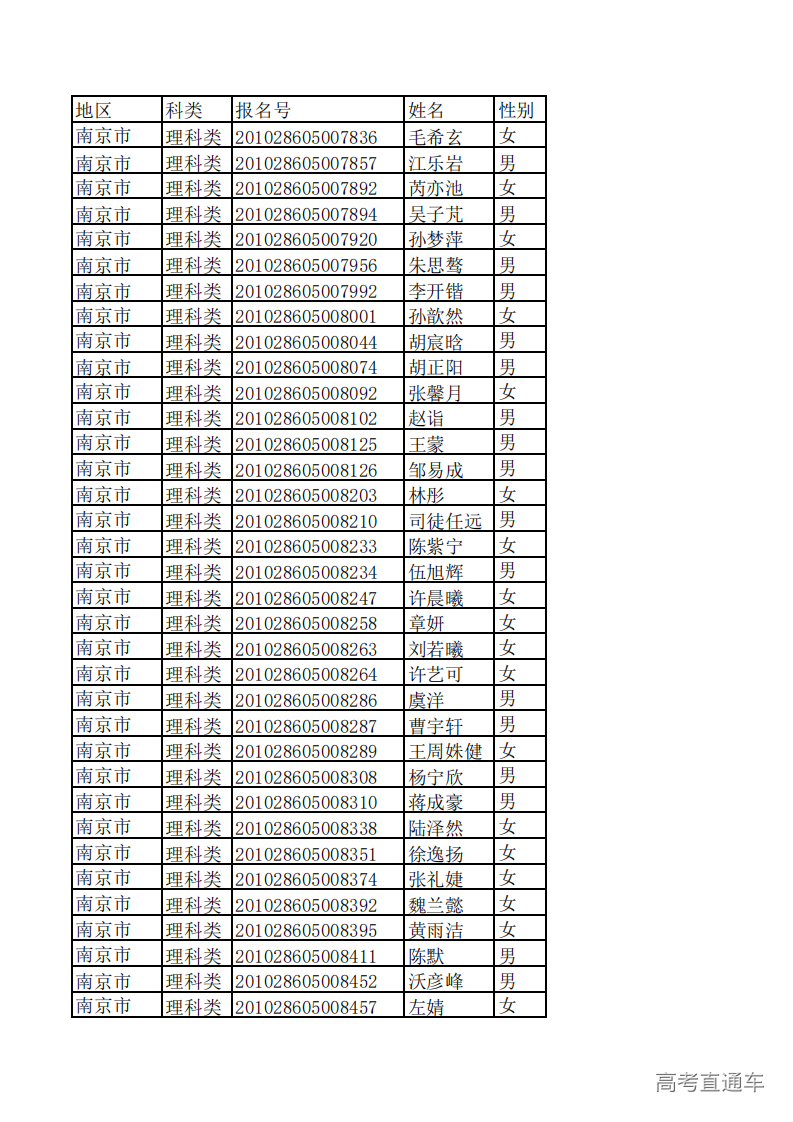 | 地区 | 科类 | 报名号 | 姓名 | 性别 |
|---|---|---|---|---|
| 南京市 | 理科类 | 201028605007836 | 毛希玄 | 女 |
| 南京市 | 理科类 | 201028605007857 | 江乐岩 | 男 |
| 南京市 | 理科类 | 201028605007892 | 芮亦池 | 女 |
| 南京市 | 理科类 | 201028605007894 | 吴子芃 | 男 |
| 南京市 | 理科类 | 201028605007920 | 孙梦萍 | 女 |
| 南京市 | 理科类 | 201028605007956 | 朱思骜 | 男 |
| 南京市 | 理科类 | 201028605007992 | 李开锴 | 男 |
| 南京市 | 理科类 | 201028605008001 | 孙歆然 | 女 |
| 南京市 | 理科类 | 201028605008044 | 胡宸晗 | 男 |
| 南京市 | 理科类 | 201028605008074 | 胡正阳 | 男 |
| 南京市 | 理科类 | 201028605008092 | 张馨月 | 女 |
| 南京市 | 理科类 | 201028605008102 | 赵诣 | 男 |
| 南京市 | 理科类 | 201028605008125 | 王蒙 | 男 |
| 南京市 | 理科类 | 201028605008126 | 邹易成 | 男 |
| 南京市 | 理科类 | 201028605008203 | 林彤 | 女 |
| 南京市 | 理科类 | 201028605008210 | 司徒任远 | 男 |
| 南京市 | 理科类 | 201028605008233 | 陈紫宁 | 女 |
| 南京市 | 理科类 | 201028605008234 | 伍旭辉 | 男 |
| 南京市 | 理科类 | 201028605008247 | 许晨曦 | 女 |
| 南京市 | 理科类 | 201028605008258 | 章妍 | 女 |
| 南京市 | 理科类 | 201028605008263 | 刘若曦 | 女 |
| 南京市 | 理科类 | 201028605008264 | 许艺可 | 女 |
| 南京市 | 理科类 | 201028605008286 | 虞洋 | 男 |
| 南京市 | 理科类 | 201028605008287 | 曹宇轩 | 男 |
| 南京市 | 理科类 | 201028605008289 | 王周姝健 | 女 |
| 南京市 | 理科类 | 201028605008308 | 杨宁欣 | 男 |
| 南京市 | 理科类 | 201028605008310 | 蒋成豪 | 男 |
| 南京市 | 理科类 | 201028605008338 | 陆泽然 | 女 |
| 南京市 | 理科类 | 201028605008351 | 徐逸扬 | 女 |
| 南京市 | 理科类 | 201028605008374 | 张礼婕 | 女 |
| 南京市 | 理科类 | 201028605008392 | 魏兰懿 | 女 |
| 南京市 | 理科类 | 201028605008395 | 黄雨洁 | 女 |
| 南京市 | 理科类 | 201028605008411 | 陈默 | 男 |
| 南京市 | 理科类 | 201028605008452 | 沃彦峰 | 男 |
| 南京市 | 理科类 | 201028605008457 | 左婧 | 女 |

高考直通车